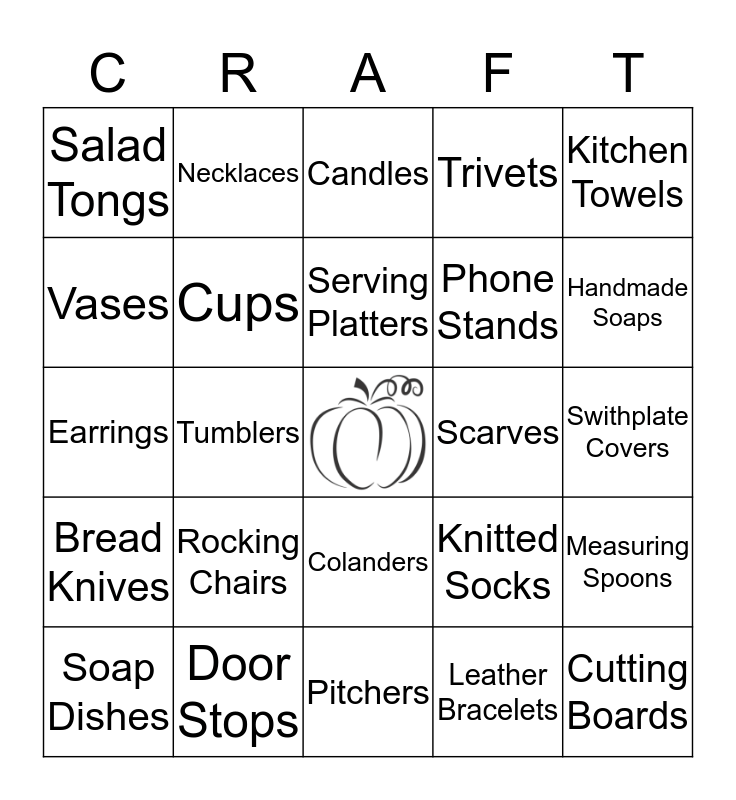 | C | R | A | F | T |
|---|---|---|---|---|
| Salad Tongs | Necklaces | Candles | Trivets | Kitchen Towels |
| Vases | Cups | Serving Platters | Phone Stands | Handmade Soaps |
| Earrings | Tumblers | | Scarves | Swithplate Covers |
| Bread Knives | Rocking Chairs | Colanders | Knitted Socks | Measuring Spoons |
| Soap Dishes | Door Stops | Pitchers | Leather Bracelets | Cutting Boards |